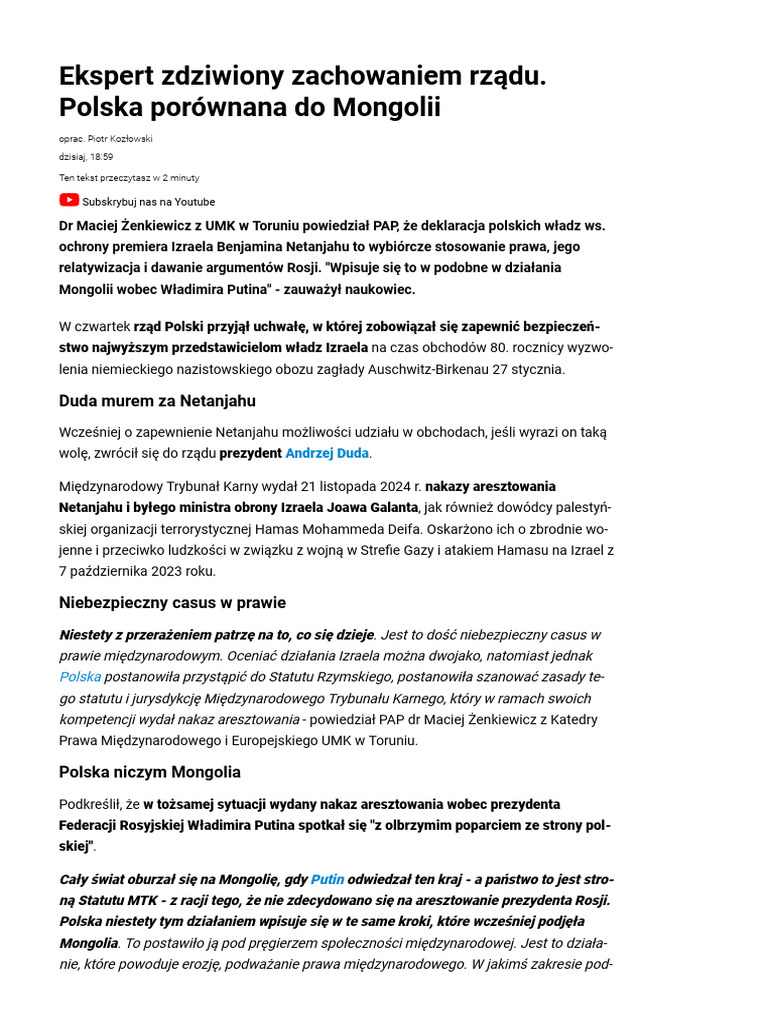 Ekspert zdziwiony zachowaniem rządu. Polska porównana do Mongolii

oprac. Piotr Kozłowski
dzisiaj, 18:59
Ten tekst przeczytasz w 2 minuty

Subskrybuj nas na Youtube

Dr Maciej Żenkiewicz z UMK w Toruniu powiedział PAP, że deklaracja polskich władz ws. ochrony premiera Izraela Benjamina Netanjahu to wybiórcze stosowanie prawa, jego relatywizacja i dawanie argumentów Rosji. "Wpisuje się to w podobne w działania Mongolii wobec Władimira Putina" - zauważył naukowiec.

W czwartek rząd Polski przyjął uchwałę, w której zobowiązał się zapewnić bezpieczeństwo najwyższym przedstawicielom władz Izraela na czas obchodów 80. rocznicy wyzwolenia niemieckiego nazistowskiego obozu zagłady Auschwitz-Birkenau 27 stycznia.

Duda murem za Netanjahu

Wcześniej o zapewnienie Netanjahu możliwości udziału w obchodach, jeśli wyrazi on taką wolę, zwrócił się do rządu prezydent Andrzej Duda.

Międzynarodowy Trybunał Karny wydał 21 listopada 2024 r. nakazy aresztowania Netanjahu i byłego ministra obrony Izraela Joawa Galanta, jak również dowódcy palestyńskiej organizacji terrorystycznej Hamas Mohammeda Deifa. Oskarżono ich o zbrodnie wojenne i przeciwko ludzkości w związku z wojną w Strefie Gazy i atakiem Hamasu na Izrael z 7 października 2023 roku.

Niebezpieczny casus w prawie

Niestety z przerażeniem patrzę na to, co się dzieje. Jest to dość niebezpieczny casus w prawie międzynarodowym. Oceniać działania Izraela można dwojako, natomiast jednak Polska postanowiła przystąpić do Statutu Rzymskiego, postanowiła szanować zasady tego statutu i jurysdykcję Międzynarodowego Trybunału Karnego, który w ramach swoich kompetencji wydał nakaz aresztowania - powiedział PAP dr Maciej Żenkiewicz z Katedry Prawa Międzynarodowego i Europejskiego UMK w Toruniu.

Polska niczym Mongolia

Podkreślił, że w tożsamej sytuacji wydany nakaz aresztowania wobec prezydenta Federacji Rosyjskiej Władimira Putina spotkał się "z olbrzymim poparciem ze strony polskiej".

Cały świat oburzał się na Mongolię, gdy Putin odwiedzał ten kraj - a państwo to jest stroną Statutu MTK - z racji tego, że nie zdecydowano się na aresztowanie prezydenta Rosji. Polska niestety tym działaniem wpisuje się w te same kroki, które wcześniej podjęła Mongolia. To postawiło ją pod pręgierzem społeczności międzynarodowej. Jest to działanie, które powoduje erozję, podważanie prawa międzynarodowego. W jakimś zakresie pod-